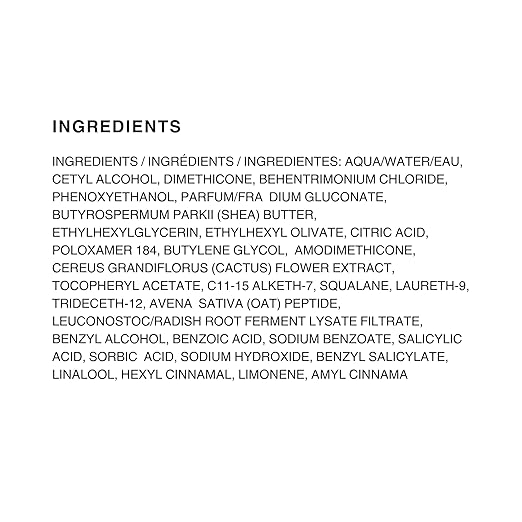 INGREDIENTS

INGREDIENTS / INGRÉDIENTS / INGREDIENTES: AQUA/WATER/EAU, CETYL ALCOHOL, DIMETHICONE, BEHENTRIMONIUM CHLORIDE, PHENOXYETHANOL, PARFUM/FRA DIUM GLUCONATE, BUTYROSPERMUM PARKII (SHEA) BUTTER, ETHYLHEXYLGLYCERIN, ETHYLHEXYL OLIVATE, CITRIC ACID, POLOXAMER 184, BUTYLENE GLYCOL, AMODIMETHICONE, CEREUS GRANDIFLORUS (CACTUS) FLOWER EXTRACT, TOCOPHERYL ACETATE, C11-15 ALKETH-7, SQUALANE, LAURETH-9, TRIDECETH-12, AVENA SATIVA (OAT) PEPTIDE, LEUCONOSTOC/RADISH ROOT FERMENT LYSATE FILTRATE, BENZYL ALCOHOL, BENZOIC ACID, SODIUM BENZOATE, SALICYLIC ACID, SORBIC ACID, SODIUM HYDROXIDE, BENZYL SALICYLATE, LINALOOL, HEXYL CINNAMAL, LIMONENE, AMYL CINNAMA